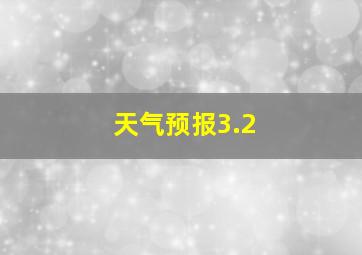 天气预报3.2